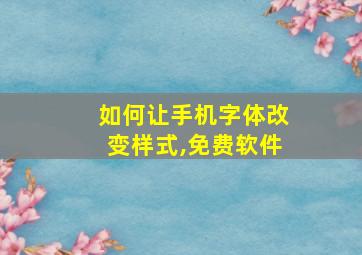 如何让手机字体改变样式,免费软件